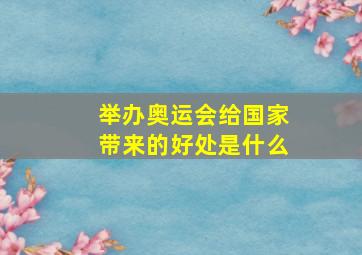 举办奥运会给国家带来的好处是什么